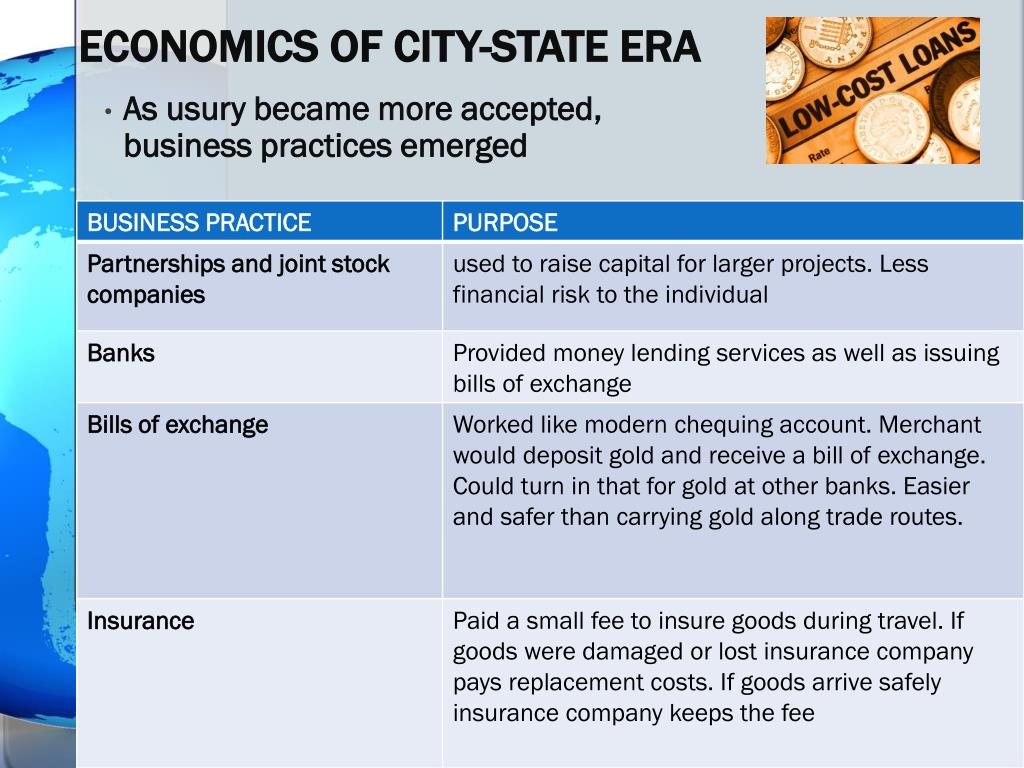 ECONOMICS OF CITY-STATE ERA

• As usury became more accepted, business practices emerged

LOW-COST LOANS

Rate

| BUSINESS PRACTICE | PURPOSE |
|---|---|
| Partnerships and joint stock companies | used to raise capital for larger projects. Less financial risk to the individual |
| Banks | Provided money lending services as well as issuing bills of exchange |
| Bills of exchange | Worked like modern chequing account. Merchant would deposit gold and receive a bill of exchange. Could turn in that for gold at other banks. Easier and safer than carrying gold along trade routes. |
| Insurance | Paid a small fee to insure goods during travel. If goods were damaged or lost insurance company pays replacement costs. If goods arrive safely insurance company keeps the fee |